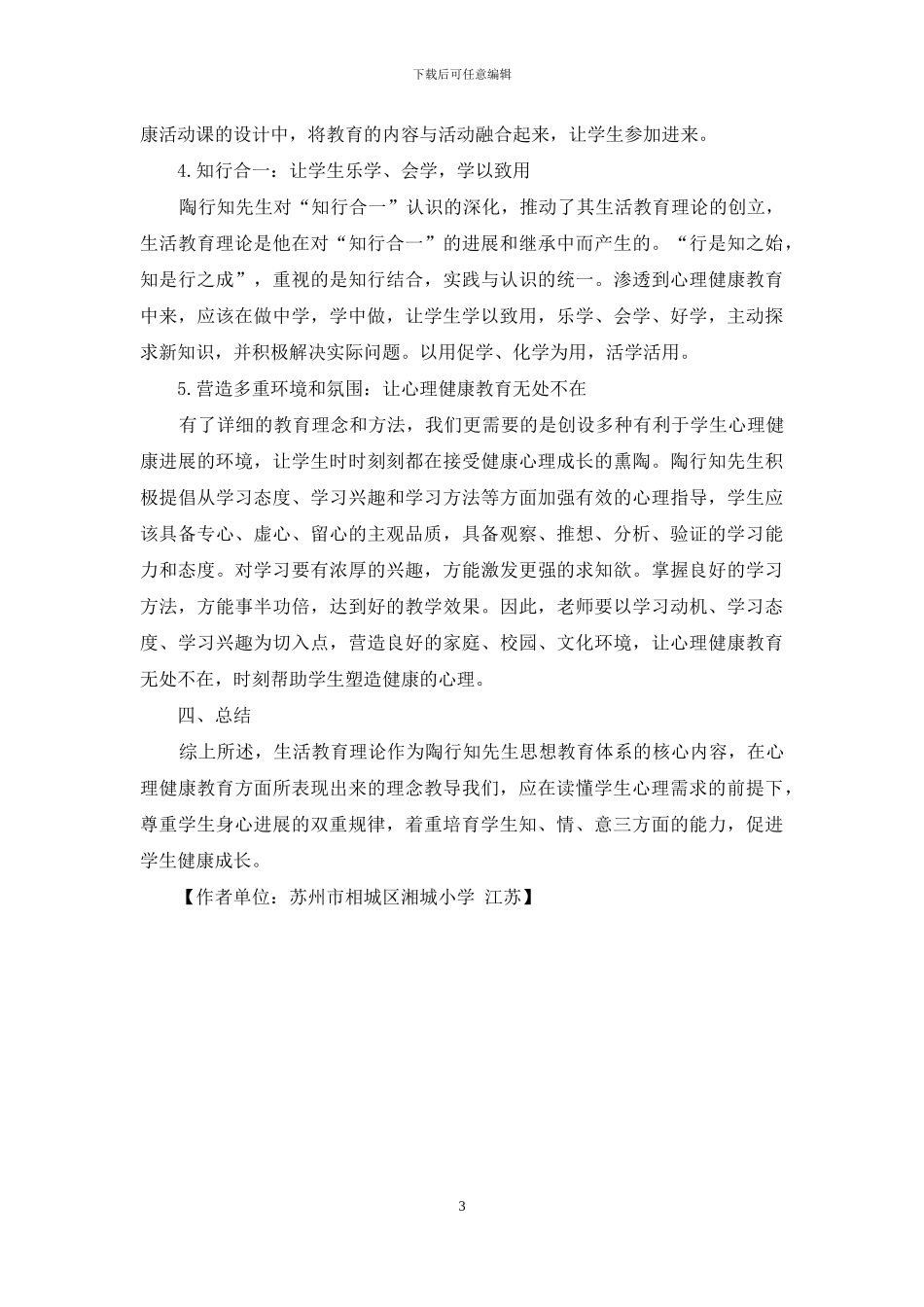 下载后可任意编辑

康活动课的设计中，将教育的内容与活动融合起来，让学生参加进来。

4.知行合一：让学生乐学、会学，学以致用

陶行知先生对“知行合一”认识的深化，推动了其生活教育理论的创立，生活教育理论是他在对“知行合一”的进展和继承中而产生的。“行是知之始，知是行之成”，重视的是知行结合，实践与认识的统一。渗透到心理健康教育中来，应该在做中学，学中做，让学生学以致用，乐学、会学、好学，主动探求新知识，并积极解决实际问题。以用促学、化学为用，活学活用。

5.营造多重环境和氛围：让心理健康教育无处不在

有了详细的教育理念和方法，我们更需要的是创设多种有利于学生心理健康进展的环境，让学生时时刻刻都在接受健康心理成长的熏陶。陶行知先生积极提倡从学习态度、学习兴趣和学习方法等方面加强有效的心理指导，学生应该具备专心、虚心、留心的主观品质，具备观察、推想、分析、验证的学习能力和态度。对学习要有浓厚的兴趣，方能激发更强的求知欲。掌握良好的学习方法，方能事半功倍，达到好的教学效果。因此，老师要以学习动机、学习态度、学习兴趣为切入点，营造良好的家庭、校园、文化环境，让心理健康教育无处不在，时刻帮助学生塑造健康的心理。

四、总结

综上所述，生活教育理论作为陶行知先生思想教育体系的核心内容，在心理健康教育方面所表现出来的理念教导我们，应在读懂学生心理需求的前提下，尊重学生身心进展的双重规律，着重培育学生知、情、意三方面的能力，促进学生健康成长。

【作者单位：苏州市相城区湘城小学 江苏】

3